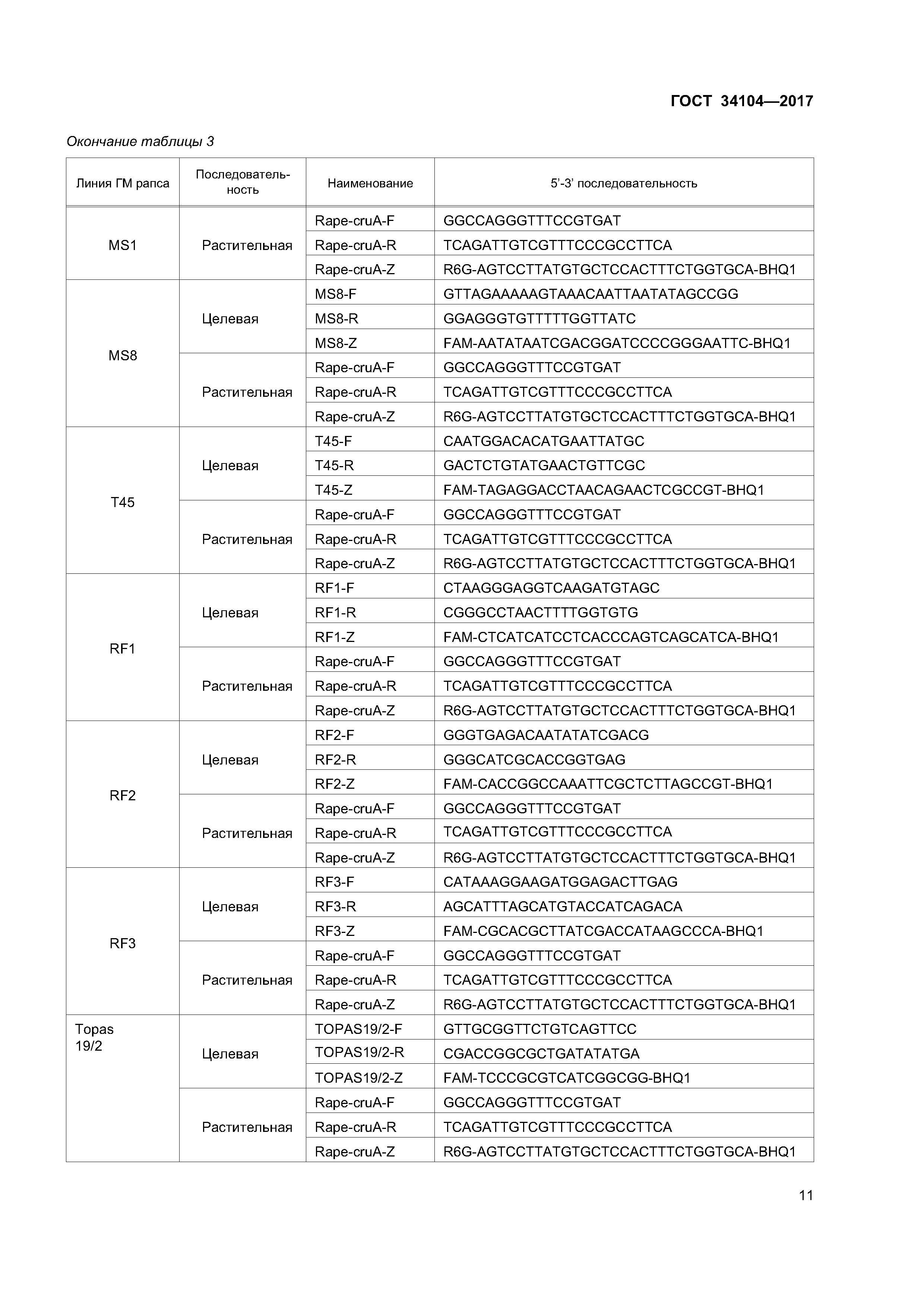 ГОСТ 34104—2017

Окончание таблицы 3

| Линия ГМ рапса | Последовательность | Наименование | 5'-3' последовательность |
|---|---|---|---|
| MS1 | Растительная | Rape-cruA-F | GGCCAGGGTTTCCGTGAT |
| | | Rape-cruA-R | TCAGATTGTCGTTTCCCGCCTTCA |
| | | Rape-cruA-Z | R6G-AGTCCTTATGTGCTCCACTTTCTGGTGCA-BHQ1 |
| MS8 | Целевая | MS8-F | GTTAGAAAAAGTAAACAATTAATATAGCCGG |
| | | MS8-R | GGAGGGTGTTTTTGGTTATC |
| | | MS8-Z | FAM-AATATAATCGACGGATCCCCGGGAATTC-BHQ1 |
| | Растительная | Rape-cruA-F | GGCCAGGGTTTCCGTGAT |
| | | Rape-cruA-R | TCAGATTGTCGTTTCCCGCCTTCA |
| | | Rape-cruA-Z | R6G-AGTCCTTATGTGCTCCACTTTCTGGTGCA-BHQ1 |
| T45 | Целевая | T45-F | CAATGGACACATGAATTATGC |
| | | T45-R | GACTCTGTATGAACTGTTCGC |
| | | T45-Z | FAM-TAGAGGACCTAACAGAACTCGCCGT-BHQ1 |
| | Растительная | Rape-cruA-F | GGCCAGGGTTTCCGTGAT |
| | | Rape-cruA-R | TCAGATTGTCGTTTCCCGCCTTCA |
| | | Rape-cruA-Z | R6G-AGTCCTTATGTGCTCCACTTTCTGGTGCA-BHQ1 |
| RF1 | Целевая | RF1-F | CTAAGGGAGGTCAAGATGTAGC |
| | | RF1-R | CGGGCCTAACTTTTGGTGTG |
| | | RF1-Z | FAM-CTCATCATCCTCACCCAGTCAGCATCA-BHQ1 |
| | Растительная | Rape-cruA-F | GGCCAGGGTTTCCGTGAT |
| | | Rape-cruA-R | TCAGATTGTCGTTTCCCGCCTTCA |
| | | Rape-cruA-Z | R6G-AGTCCTTATGTGCTCCACTTTCTGGTGCA-BHQ1 |
| RF2 | Целевая | RF2-F | GGGTGAGACAATATATCGACG |
| | | RF2-R | GGGCATCGCACCGGTGAG |
| | | RF2-Z | FAM-CACCGGCCAAATTCGCTCTTAGCCGT-BHQ1 |
| | Растительная | Rape-cruA-F | GGCCAGGGTTTCCGTGAT |
| | | Rape-cruA-R | TCAGATTGTCGTTTCCCGCCTTCA |
| | | Rape-cruA-Z | R6G-AGTCCTTATGTGCTCCACTTTCTGGTGCA-BHQ1 |
| RF3 | Целевая | RF3-F | CATAAAGGAAGATGGAGACTTGAG |
| | | RF3-R | AGCATTTAGCATGTACCATCAGACA |
| | | RF3-Z | FAM-CGCACGCTTATCGACCATAAGCCCA-BHQ1 |
| | Растительная | Rape-cruA-F | GGCCAGGGTTTCCGTGAT |
| | | Rape-cruA-R | TCAGATTGTCGTTTCCCGCCTTCA |
| | | Rape-cruA-Z | R6G-AGTCCTTATGTGCTCCACTTTCTGGTGCA-BHQ1 |
| Topas 19/2 | Целевая | TOPAS19/2-F | GTTGCGGTTCTGTCAGTTCC |
| | | TOPAS19/2-R | CGACCGGCGCTGATATATGA |
| | | TOPAS19/2-Z | FAM-TCCCGCGTCATCGGCGG-BHQ1 |
| | Растительная | Rape-cruA-F | GGCCAGGGTTTCCGTGAT |
| | | Rape-cruA-R | TCAGATTGTCGTTTCCCGCCTTCA |
| | | Rape-cruA-Z | R6G-AGTCCTTATGTGCTCCACTTTCTGGTGCA-BHQ1 |

11